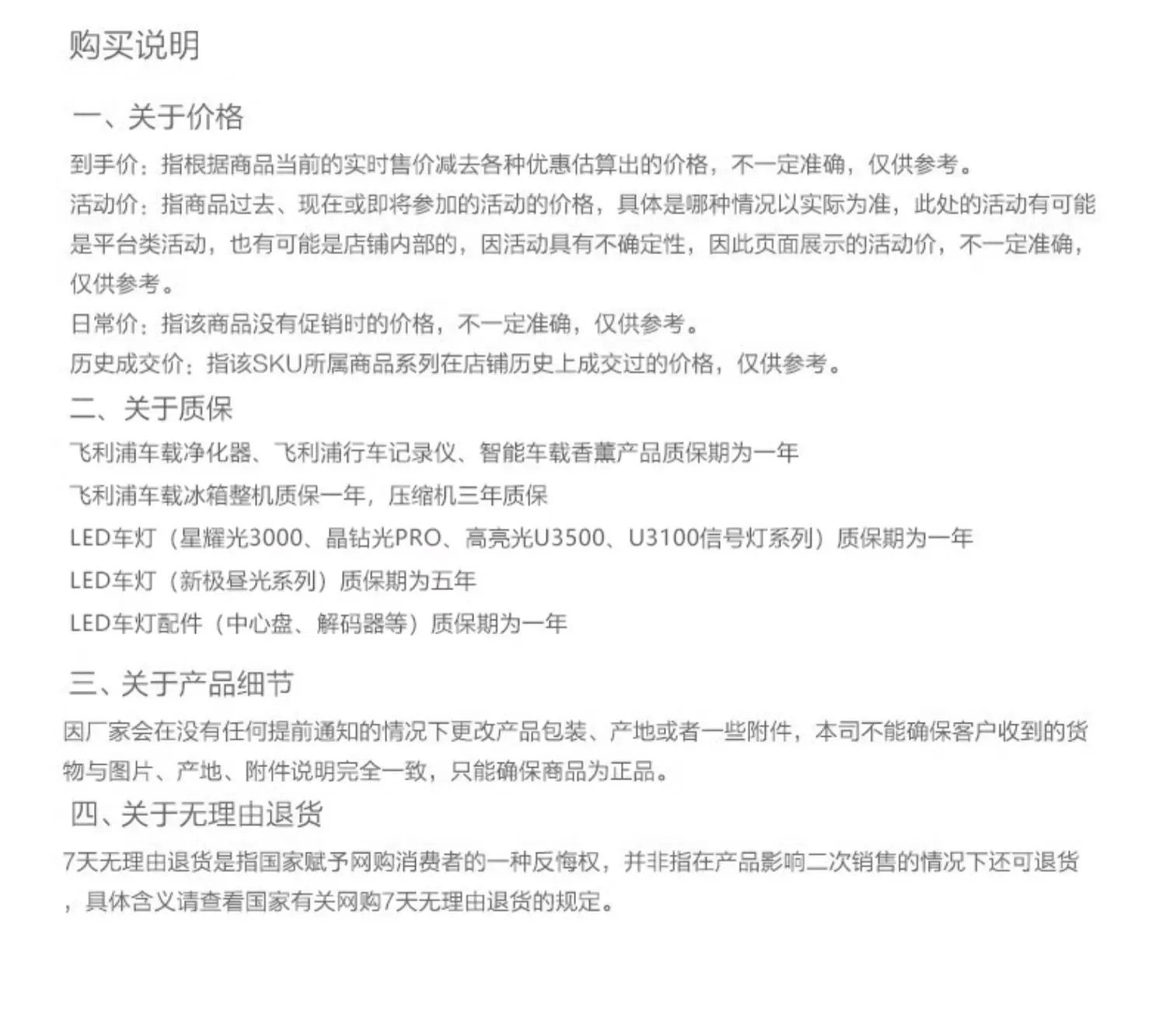 购买说明

一、关于价格

到手价：指根据商品当前的实时售价减去各种优惠估算出的价格，不一定准确，仅供参考。

活动价：指商品过去、现在或即将参加的活动的价格，具体是哪种情况以实际为准，此处的活动有可能是平台类活动，也有可能是店铺内部的，因活动具有不确定性，因此页面展示的活动价，不一定准确，仅供参考。

日常价：指该商品没有促销时的价格，不一定准确，仅供参考。

历史成交价：指该SKU所属商品系列在店铺历史上成交过的价格，仅供参考。

二、关于质保

飞利浦车载净化器、飞利浦行车记录仪、智能车载香薰产品质保期为一年

飞利浦车载冰箱整机质保一年，压缩机三年质保

LED车灯（星耀光3000、晶钻光PRO、高亮光U3500、U3100信号灯系列）质保期为一年

LED车灯（新极昼光系列）质保期为五年

LED车灯配件（中心盘、解码器等）质保期为一年

三、关于产品细节

因厂家会在没有任何提前通知的情况下更改产品包装、产地或者一些附件，本司不能确保客户收到的货物与图片、产地、附件说明完全一致，只能确保商品为正品。

四、关于无理由退货

7天无理由退货是指国家赋予网购消费者的一种反悔权，并非指在产品影响二次销售的情况下还可退货，具体含义请查看国家有关网购7天无理由退货的规定。